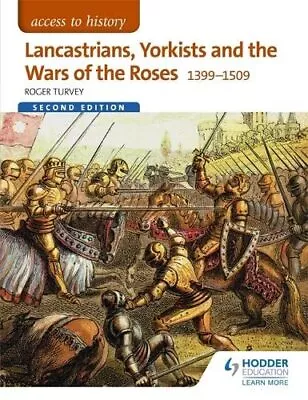 access to history

Lancastrians, Yorkists and the Wars of the Roses 1399–1509

ROGER TURVEY

SECOND EDITION

HODDER EDUCATION
LEARN MORE